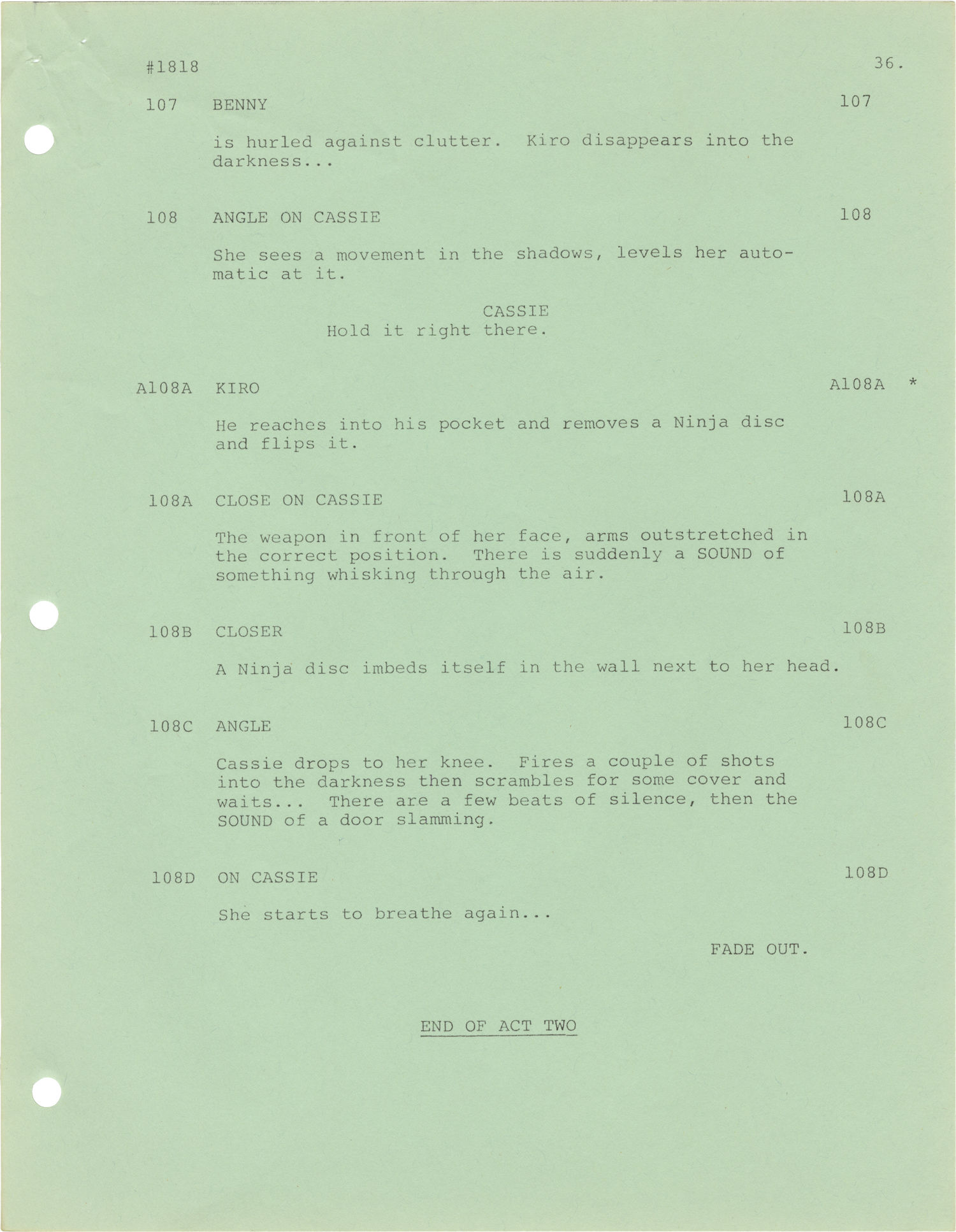 #1818 36.

107 BENNY 107

is hurled against clutter. Kiro disappears into the darkness...

108 ANGLE ON CASSIE 108

She sees a movement in the shadows, levels her automatic at it.

CASSIE
Hold it right there.

A108A KIRO A108A *

He reaches into his pocket and removes a Ninja disc and flips it.

108A CLOSE ON CASSIE 108A

The weapon in front of her face, arms outstretched in the correct position. There is suddenly a SOUND of something whisking through the air.

108B CLOSER 108B

A Ninja disc imbeds itself in the wall next to her head.

108C ANGLE 108C

Cassie drops to her knee. Fires a couple of shots into the darkness then scrambles for some cover and waits... There are a few beats of silence, then the SOUND of a door slamming.

108D ON CASSIE 108D

She starts to breathe again...

FADE OUT.

END OF ACT TWO